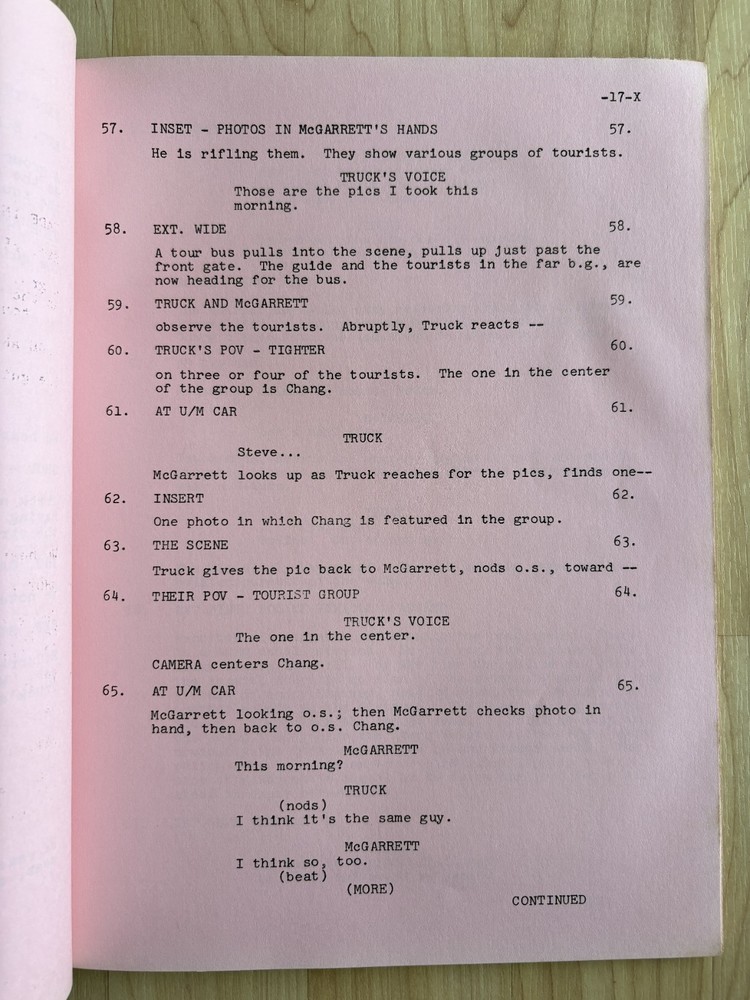 -17-X

57. INSET - PHOTOS IN McGARRETT'S HANDS 57.

He is rifling them. They show various groups of tourists.

TRUCK'S VOICE
Those are the pics I took this morning.

58. EXT. WIDE 58.

A tour bus pulls into the scene, pulls up just past the front gate. The guide and the tourists in the far b.g., are now heading for the bus.

59. TRUCK AND McGARRETT 59.

observe the tourists. Abruptly, Truck reacts --

60. TRUCK'S POV - TIGHTER 60.

on three or four of the tourists. The one in the center of the group is Chang.

61. AT U/M CAR 61.

TRUCK
Steve...

McGarrett looks up as Truck reaches for the pics, finds one--

62. INSERT 62.

One photo in which Chang is featured in the group.

63. THE SCENE 63.

Truck gives the pic back to McGarrett, nods o.s., toward --

64. THEIR POV - TOURIST GROUP 64.

TRUCK'S VOICE
The one in the center.

CAMERA centers Chang.

65. AT U/M CAR 65.

McGarrett looking o.s.; then McGarrett checks photo in hand, then back to o.s. Chang.

McGARRETT
This morning?

TRUCK
(nods)
I think it's the same guy.

McGARRETT
I think so, too.
(beat)
(MORE)

CONTINUED